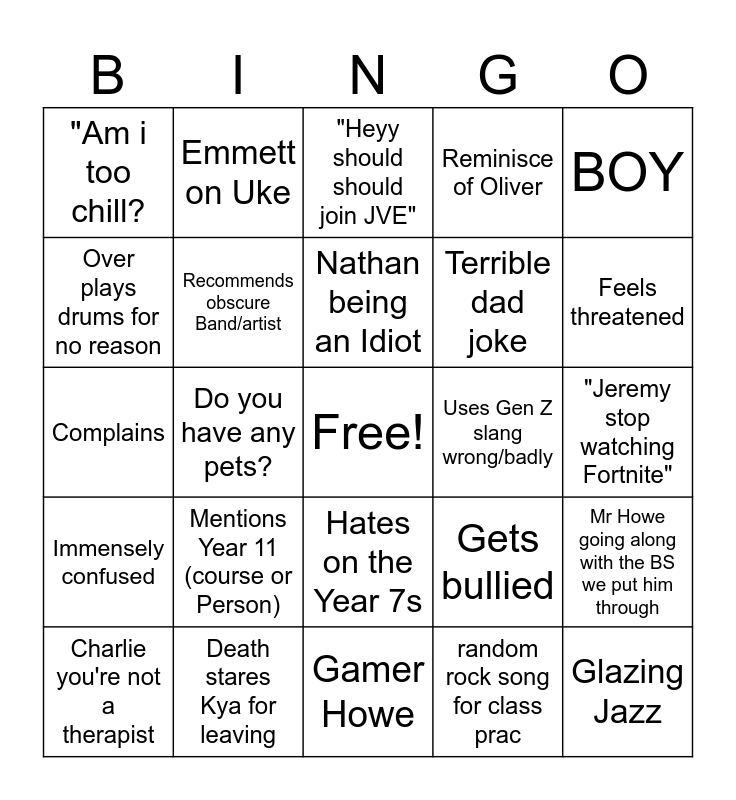 | B | I | N | G | O |
|---|---|---|---|---|
| "Am i too chill? | Emmett on Uke | "Heyy should should join JVE" | Reminisce of Oliver | BOY |
| Over plays drums for no reason | Recommends obscure Band/artist | Nathan being an Idiot | Terrible dad joke | Feels threatened |
| Complains | Do you have any pets? | Free! | Uses Gen Z slang wrong/badly | "Jeremy stop watching Fortnite" |
| Immensely confused | Mentions Year 11 (course or Person) | Hates on the Year 7s | Gets bullied | Mr Howe going along with the BS we put him through |
| Charlie you're not a therapist | Death stares Kya for leaving | Gamer Howe | random rock song for class prac | Glazing Jazz |